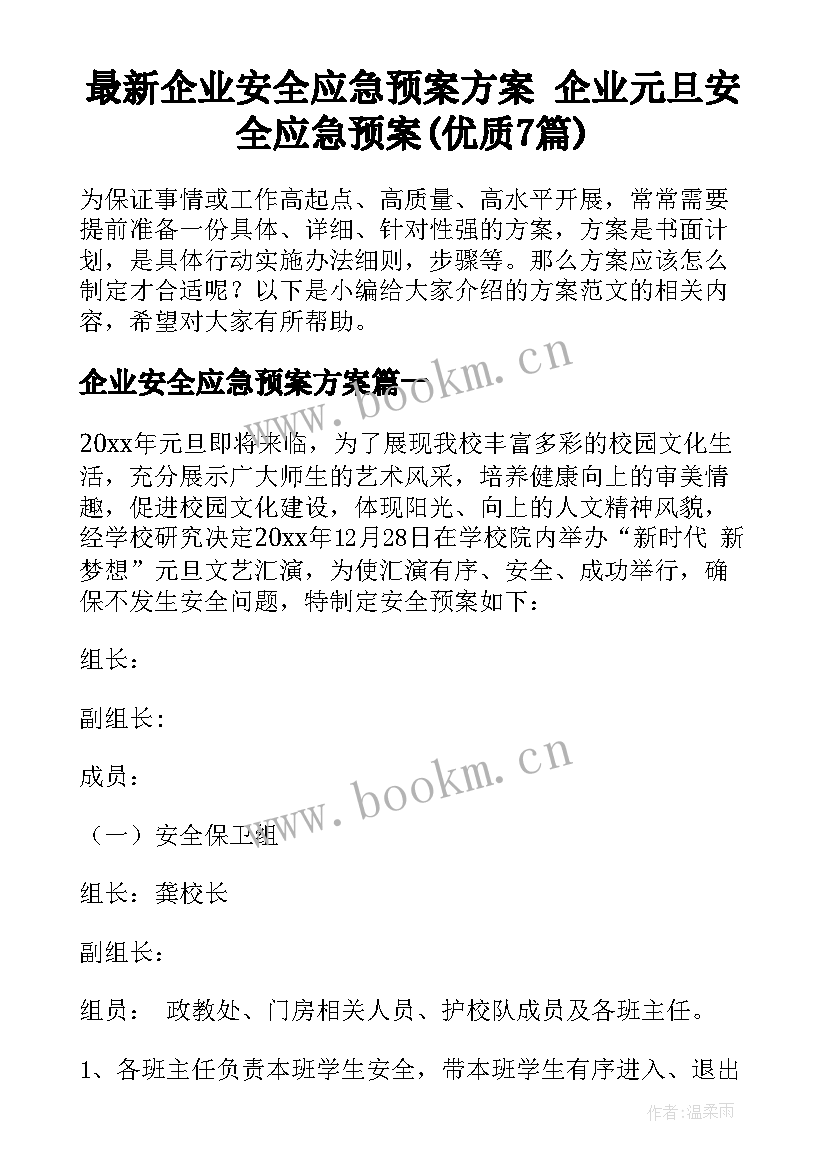 最新企业安全应急预案方案 企业元旦安全应急预案(优质7篇)

为保证事情或工作高起点、高质量、高水平开展，常常需要提前准备一份具体、详细、针对性强的方案，方案是书面计划，是具体行动实施办法细则，步骤等。那么方案应该怎么制定才合适呢？以下是小编给大家介绍的方案范文的相关内容，希望对大家有所帮助。

企业安全应急预案方案篇一

www.bookm.cn

20xx年元旦即将来临，为了展现我校丰富多彩的校园文化生活，充分展示广大师生的艺术风采，培养健康向上的审美情趣，促进校园文化建设，体现阳光、向上的人文精神风貌，经学校研究决定20xx年12月28日在学校院内举办“新时代 新梦想”元旦文艺汇演，为使汇演有序、安全、成功举行，确保不发生安全问题，特制定安全预案如下：

组长：

副组长：

成员：

www.bookm.cn

（一）安全保卫组

组长：龚校长

副组长：

组员： 政教处、门房相关人员、护校队成员及各班主任。

1、各班主任负责本班学生安全，带本班学生有序进入、退出

作者:温柔雨